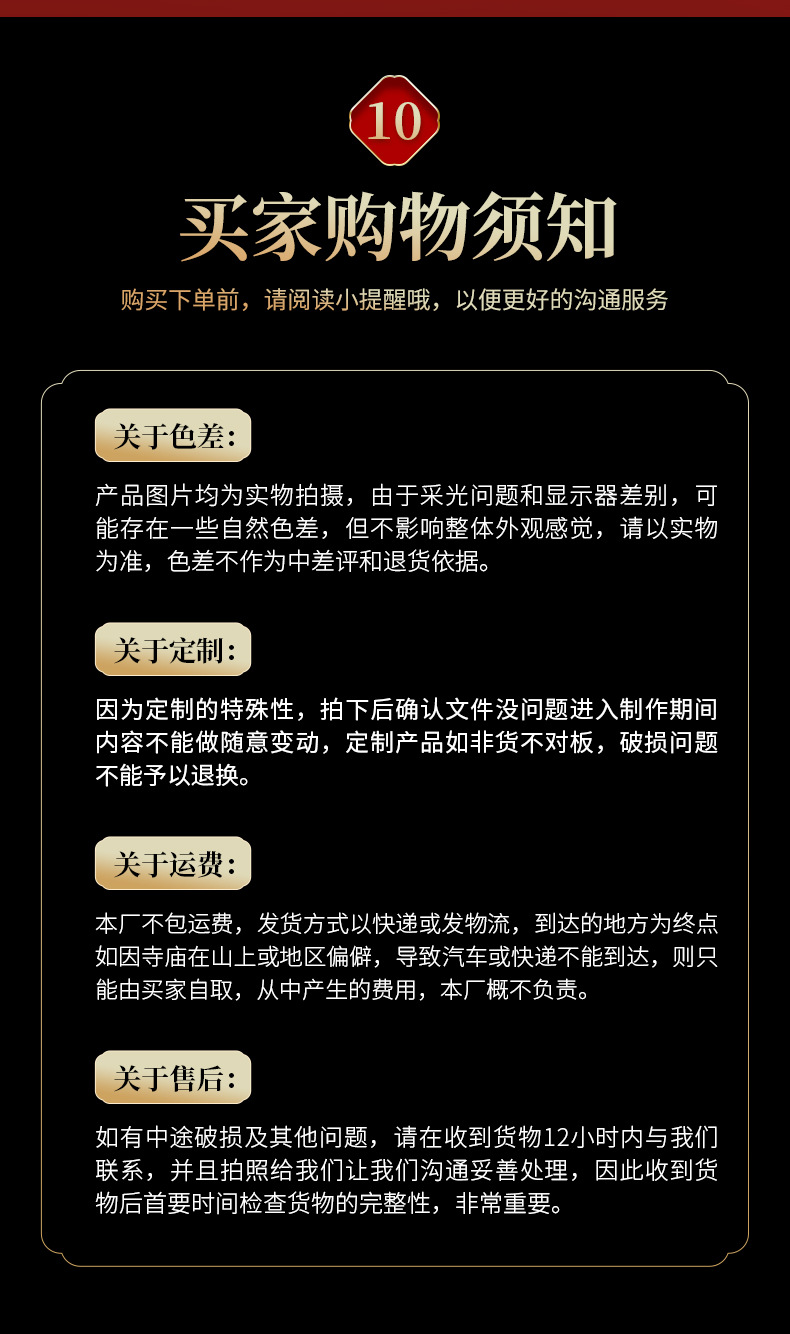 10

买家购物须知

购买下单前，请阅读小提醒哦，以便更好的沟通服务

关于色差:

产品图片均为实物拍摄，由于采光问题和显示器差别，可能存在一些自然色差，但不影响整体外观感觉，请以实物为准，色差不作为中差评和退货依据。

关于定制:

因为定制的特殊性，拍下后确认文件没问题进入制作期间内容不能做随意变动，定制产品如非货不对板，破损问题不能予以退换。

关于运费:

本厂不包运费，发货方式以快递或发物流，到达的地方为终点如因寺庙在山上或地区偏僻，导致汽车或快递不能到达，则只能由买家自取，从中产生的费用，本厂概不负责。

关于售后:

如有中途破损及其他问题，请在收到货物12小时内与我们联系，并且拍照给我们让我们沟通妥善处理，因此收到货物后首要时间检查货物的完整性，非常重要。